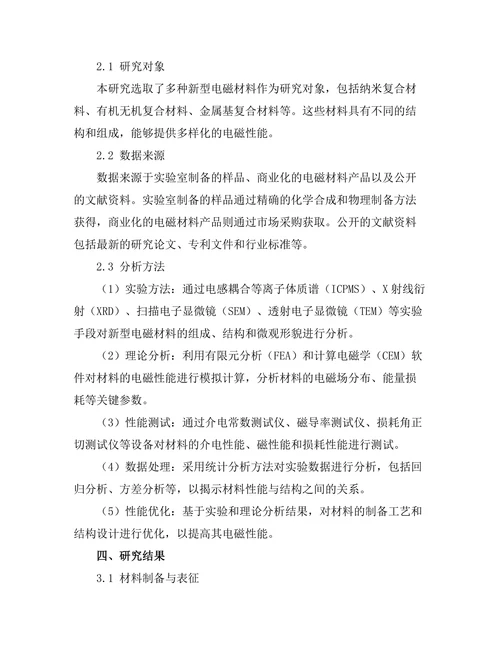 2.1 研究对象

本研究选取了多种新型电磁材料作为研究对象，包括纳米复合材料、有机无机复合材料、金属基复合材料等。这些材料具有不同的结构和组成，能够提供多样化的电磁性能。

2.2 数据来源

数据来源于实验室制备的样品、商业化的电磁材料产品以及公开的文献资料。实验室制备的样品通过精确的化学合成和物理制备方法获得，商业化的电磁材料产品则通过市场采购获取。公开的文献资料包括最新的研究论文、专利文件和行业标准等。

2.3 分析方法

（1）实验方法：通过电感耦合等离子体质谱（ICPMS）、X射线衍射（XRD）、扫描电子显微镜（SEM）、透射电子显微镜（TEM）等实验手段对新型电磁材料的组成、结构和微观形貌进行分析。

（2）理论分析：利用有限元分析（FEA）和计算电磁学（CEM）软件对材料的电磁性能进行模拟计算，分析材料的电磁场分布、能量损耗等关键参数。

（3）性能测试：通过介电常数测试仪、磁导率测试仪、损耗角正切测试仪等设备对材料的介电性能、磁性能和损耗性能进行测试。

（4）数据处理：采用统计分析方法对实验数据进行分析，包括回归分析、方差分析等，以揭示材料性能与结构之间的关系。

（5）性能优化：基于实验和理论分析结果，对材料的制备工艺和结构设计进行优化，以提高其电磁性能。

四、研究结果

3.1 材料制备与表征